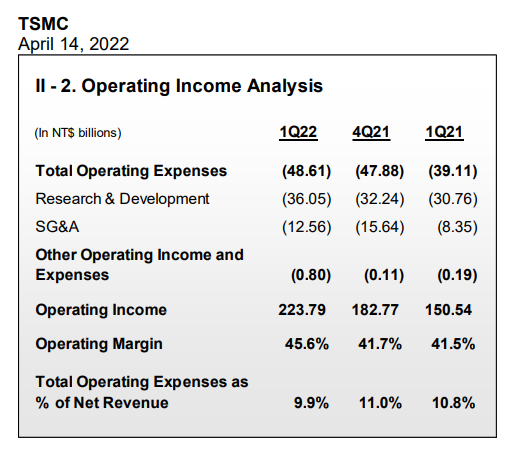 TSMC
April 14, 2022

II - 2. Operating Income Analysis

| (In NT$ billions) | 1Q22 | 4Q21 | 1Q21 |
|---|---|---|---|
| Total Operating Expenses | (48.61) | (47.88) | (39.11) |
| Research & Development | (36.05) | (32.24) | (30.76) |
| SG&A | (12.56) | (15.64) | (8.35) |
| Other Operating Income and Expenses | (0.80) | (0.11) | (0.19) |
| Operating Income | 223.79 | 182.77 | 150.54 |
| Operating Margin | 45.6% | 41.7% | 41.5% |
| Total Operating Expenses as % of Net Revenue | 9.9% | 11.0% | 10.8% |